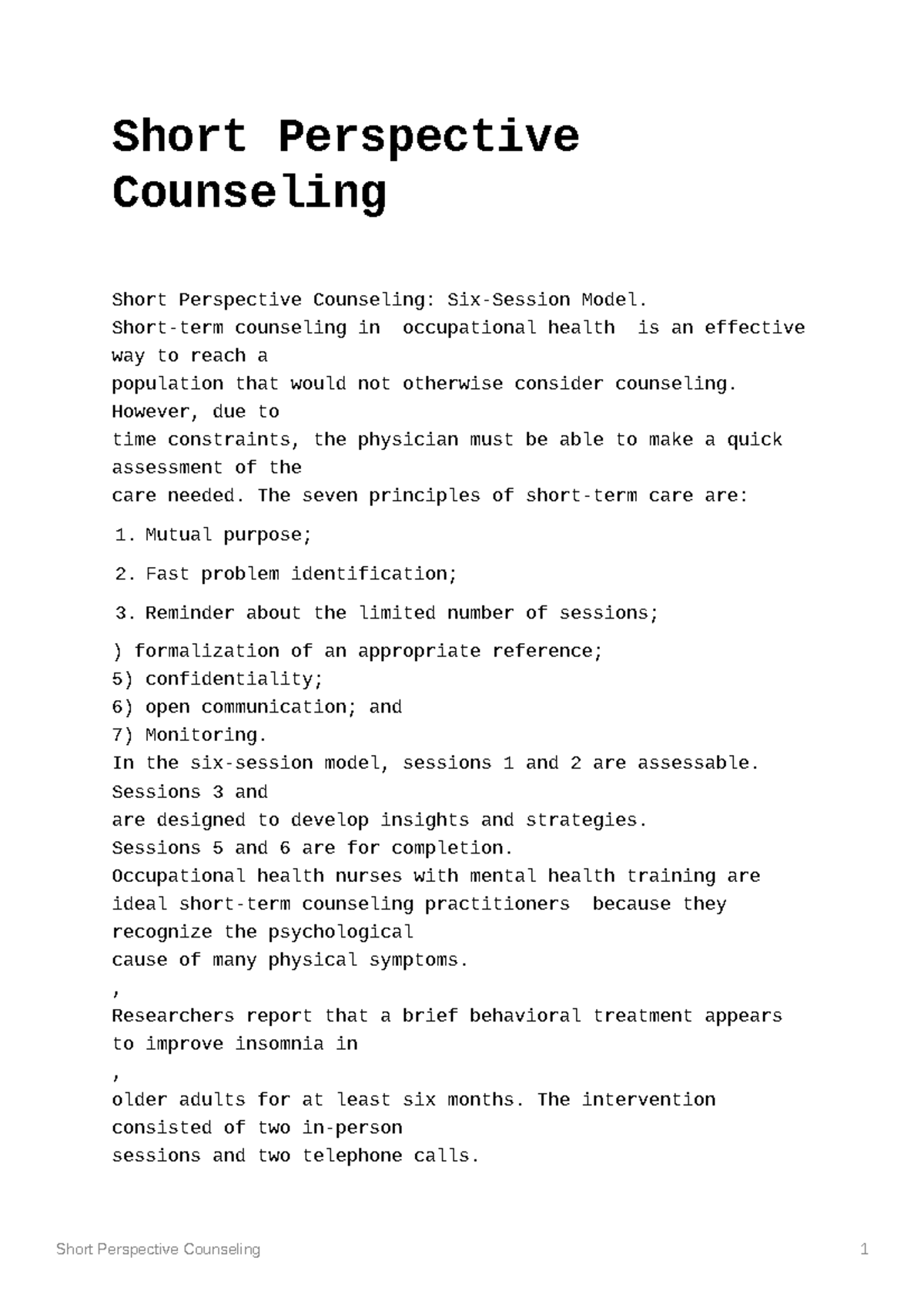 Short Perspective Counseling

Short Perspective Counseling: Six-Session Model.

Short-term counseling in occupational health is an effective way to reach a population that would not otherwise consider counseling. However, due to time constraints, the physician must be able to make a quick assessment of the care needed. The seven principles of short-term care are:

1. Mutual purpose;

2. Fast problem identification;

3. Reminder about the limited number of sessions;

) formalization of an appropriate reference;
5) confidentiality;
6) open communication; and
7) Monitoring.

In the six-session model, sessions 1 and 2 are assessable. Sessions 3 and are designed to develop insights and strategies.
Sessions 5 and 6 are for completion.
Occupational health nurses with mental health training are ideal short-term counseling practitioners because they recognize the psychological cause of many physical symptoms.
,
Researchers report that a brief behavioral treatment appears to improve insomnia in
,
older adults for at least six months. The intervention consisted of two in-person sessions and two telephone calls.

Short Perspective Counseling 1